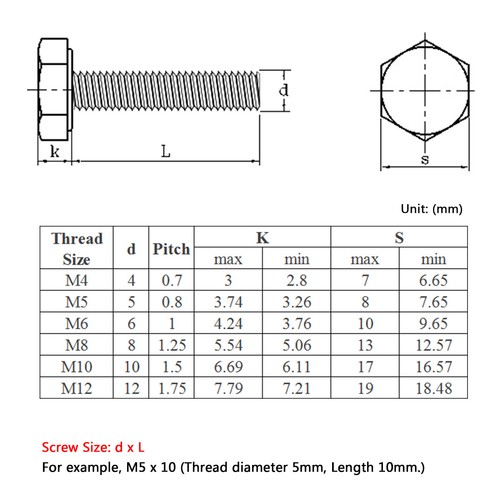 d

k

L

s

Unit: (mm)

| Thread Size | d | Pitch | K max | K min | S max | S min |
|---|---|---|---|---|---|---|
| M4 | 4 | 0.7 | 3 | 2.8 | 7 | 6.65 |
| M5 | 5 | 0.8 | 3.74 | 3.26 | 8 | 7.65 |
| M6 | 6 | 1 | 4.24 | 3.76 | 10 | 9.65 |
| M8 | 8 | 1.25 | 5.54 | 5.06 | 13 | 12.57 |
| M10 | 10 | 1.5 | 6.69 | 6.11 | 17 | 16.57 |
| M12 | 12 | 1.75 | 7.79 | 7.21 | 19 | 18.48 |

Screw Size: d x L

For example, M5 x 10 (Thread diameter 5mm, Length 10mm.)